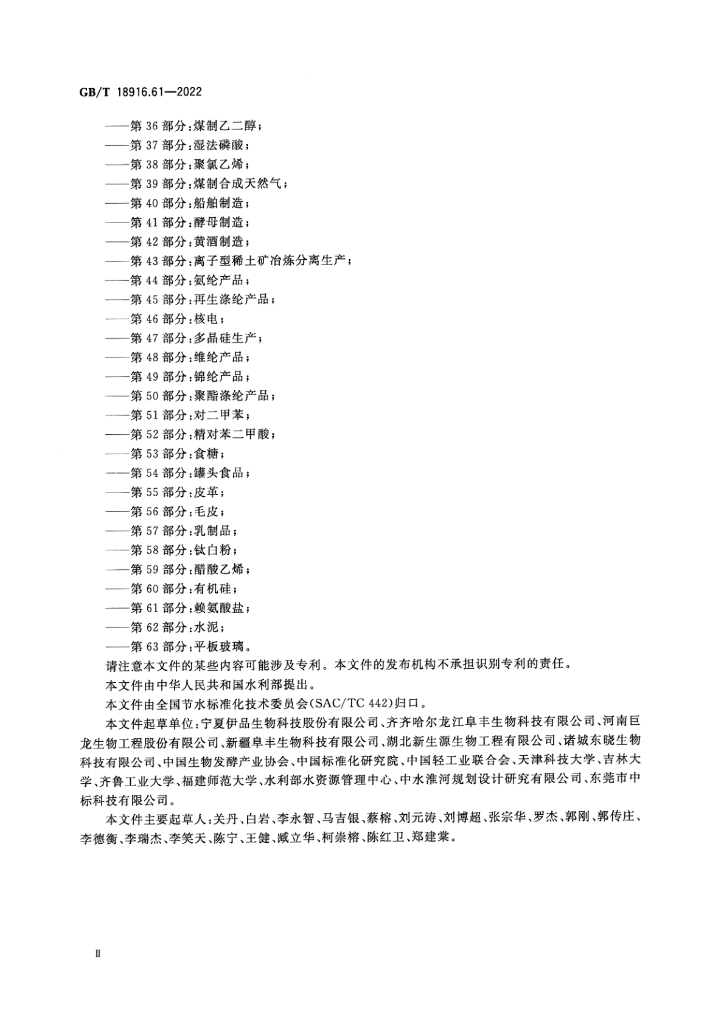 GB/T 18916.61—2022

——第36部分:煤制乙二醇;
——第37部分:湿法磷酸;
——第38部分:聚氯乙烯;
——第39部分:煤制合成天然气;
——第40部分:船舶制造;
——第41部分:酵母制造;
——第42部分:黄酒制造;
——第43部分:离子型稀土矿冶炼分离生产;
——第44部分:氨纶产品;
——第45部分:再生涤纶产品;
——第46部分:核电;
——第47部分:多晶硅生产;
——第48部分:维纶产品;
——第49部分:锦纶产品;
——第50部分:聚酯涤纶产品;
——第51部分:对二甲苯;
——第52部分:精对苯二甲酸;
——第53部分:食糖;
——第54部分:罐头食品;
——第55部分:皮革;
——第56部分:毛皮;
——第57部分:乳制品;
——第58部分:钛白粉;
——第59部分:醋酸乙烯;
——第60部分:有机硅;
——第61部分:赖氨酸盐;
——第62部分:水泥;
——第63部分:平板玻璃。

请注意本文件的某些内容可能涉及专利。本文件的发布机构不承担识别专利的责任。

本文件由中华人民共和国水利部提出。

本文件由全国节水标准化技术委员会(SAC/TC 442)归口。

本文件起草单位:宁夏伊品生物科技股份有限公司、齐齐哈尔龙江阜丰生物科技有限公司、河南巨龙生物工程股份有限公司、新疆阜丰生物科技有限公司、湖北新生源生物工程有限公司、诸城东晓生物科技有限公司、中国生物发酵产业协会、中国标准化研究院、中国轻工业联合会、天津科技大学、吉林大学、齐鲁工业大学、福建师范大学、水利部水资源管理中心、中水淮河规划设计研究有限公司、东莞市中标科技有限公司。

本文件主要起草人:关丹、白岩、李永智、马吉银、蔡榕、刘元涛、刘博超、张宗华、罗杰、郭刚、郭传庄、李德衡、李瑞杰、李笑天、陈宁、王健、臧立华、柯崇榕、陈红卫、郑建棠。

II